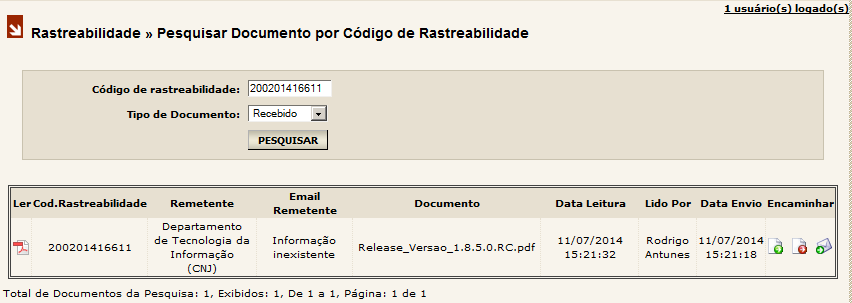 1 usuário(s) logado(s)

Rastreabilidade » Pesquisar Documento por Código de Rastreabilidade

Código de rastreabilidade: 200201416611

Tipo de Documento: Recebido

PESQUISAR

| Ler | Cod.Rastreabilidade | Remetente | Email Remetente | Documento | Data Leitura | Lido Por | Data Envio | Encaminhar |
|---|---|---|---|---|---|---|---|---|
| | 200201416611 | Departamento de Tecnologia da Informação (CNJ) | Informação inexistente | Release_Versao_1.8.5.0.RC.pdf | 11/07/2014 15:21:32 | Rodrigo Antunes | 11/07/2014 15:21:18 | |

Total de Documentos da Pesquisa: 1, Exibidos: 1, De 1 a 1, Página: 1 de 1